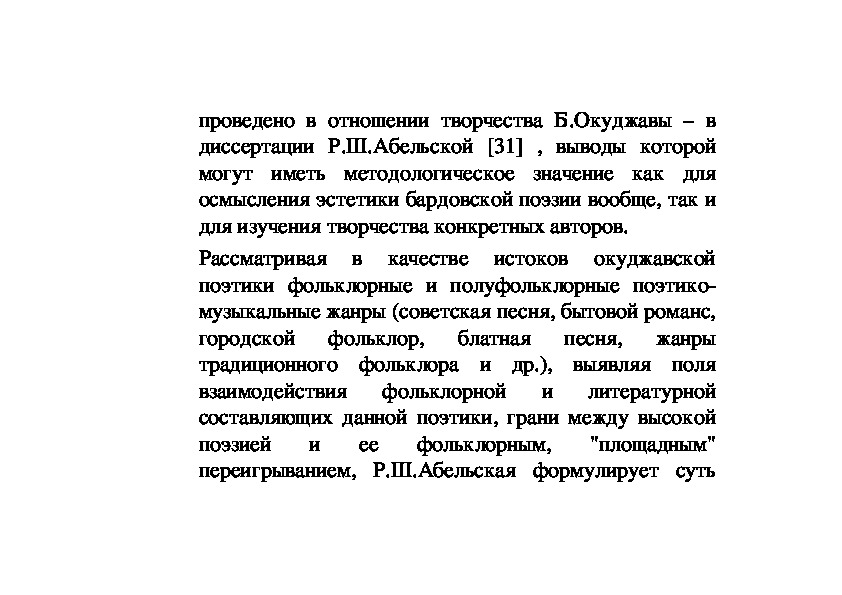 проведено в отношении творчества Б.Окуджавы – в диссертации Р.Ш.Абельской [31] , выводы которой могут иметь методологическое значение как для осмысления эстетики бардовской поэзии вообще, так и для изучения творчества конкретных авторов.

Рассматривая в качестве истоков окуджавской поэтики фольклорные и полуфольклорные поэтико-музыкальные жанры (советская песня, бытовой романс, городской фольклор, блатная песня, жанры традиционного фольклора и др.), выявляя поля взаимодействия фольклорной и литературной составляющих данной поэтики, грани между высокой поэзией и ее фольклорным, "площадным" переигрыванием, Р.Ш.Абельская формулирует суть